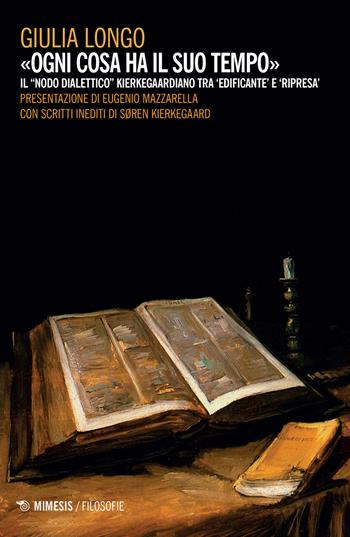 GIULIA LONGO
«OGNI COSA HA IL SUO TEMPO»
IL "NODO DIALETTICO" KIERKEGAARDIANO TRA 'EDIFICANTE' E 'RIPRESA'
PRESENTAZIONE DI EUGENIO MAZZARELLA
CON SCRITTI INEDITI DI SØREN KIERKEGAARD

MIMESIS / FILOSOFIE